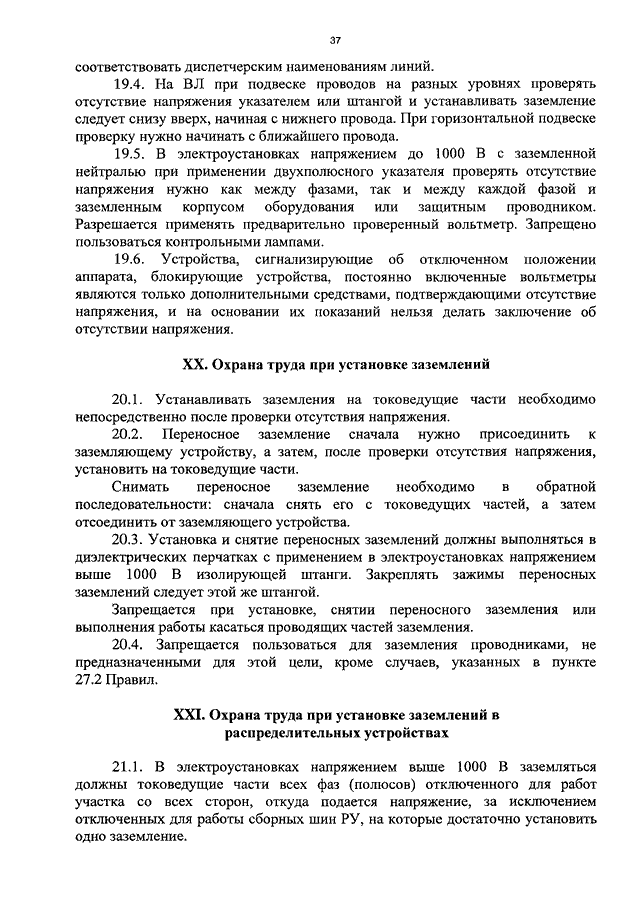 37

соответствовать диспетчерским наименованиям линий.

19.4. На ВЛ при подвеске проводов на разных уровнях проверять отсутствие напряжения указателем или штангой и устанавливать заземление следует снизу вверх, начиная с нижнего провода. При горизонтальной подвеске проверку нужно начинать с ближайшего провода.

19.5. В электроустановках напряжением до 1000 В с заземленной нейтралью при применении двухполюсного указателя проверять отсутствие напряжения нужно как между фазами, так и между каждой фазой и заземленным корпусом оборудования или защитным проводником. Разрешается применять предварительно проверенный вольтметр. Запрещено пользоваться контрольными лампами.

19.6. Устройства, сигнализирующие об отключенном положении аппарата, блокирующие устройства, постоянно включенные вольтметры являются только дополнительными средствами, подтверждающими отсутствие напряжения, и на основании их показаний нельзя делать заключение об отсутствии напряжения.

XX. Охрана труда при установке заземлений

20.1. Устанавливать заземления на токоведущие части необходимо непосредственно после проверки отсутствия напряжения.

20.2. Переносное заземление сначала нужно присоединить к заземляющему устройству, а затем, после проверки отсутствия напряжения, установить на токоведущие части.

Снимать переносное заземление необходимо в обратной последовательности: сначала снять его с токоведущих частей, а затем отсоединить от заземляющего устройства.

20.3. Установка и снятие переносных заземлений должны выполняться в диэлектрических перчатках с применением в электроустановках напряжением выше 1000 В изолирующей штанги. Закреплять зажимы переносных заземлений следует этой же штангой.

Запрещается при установке, снятии переносного заземления или выполнения работы касаться проводящих частей заземления.

20.4. Запрещается пользоваться для заземления проводниками, не предназначенными для этой цели, кроме случаев, указанных в пункте 27.2 Правил.

XXI. Охрана труда при установке заземлений в распределительных устройствах

21.1. В электроустановках напряжением выше 1000 В заземляться должны токоведущие части всех фаз (полюсов) отключенного для работ участка со всех сторон, откуда подается напряжение, за исключением отключенных для работы сборных шин РУ, на которые достаточно установить одно заземление.